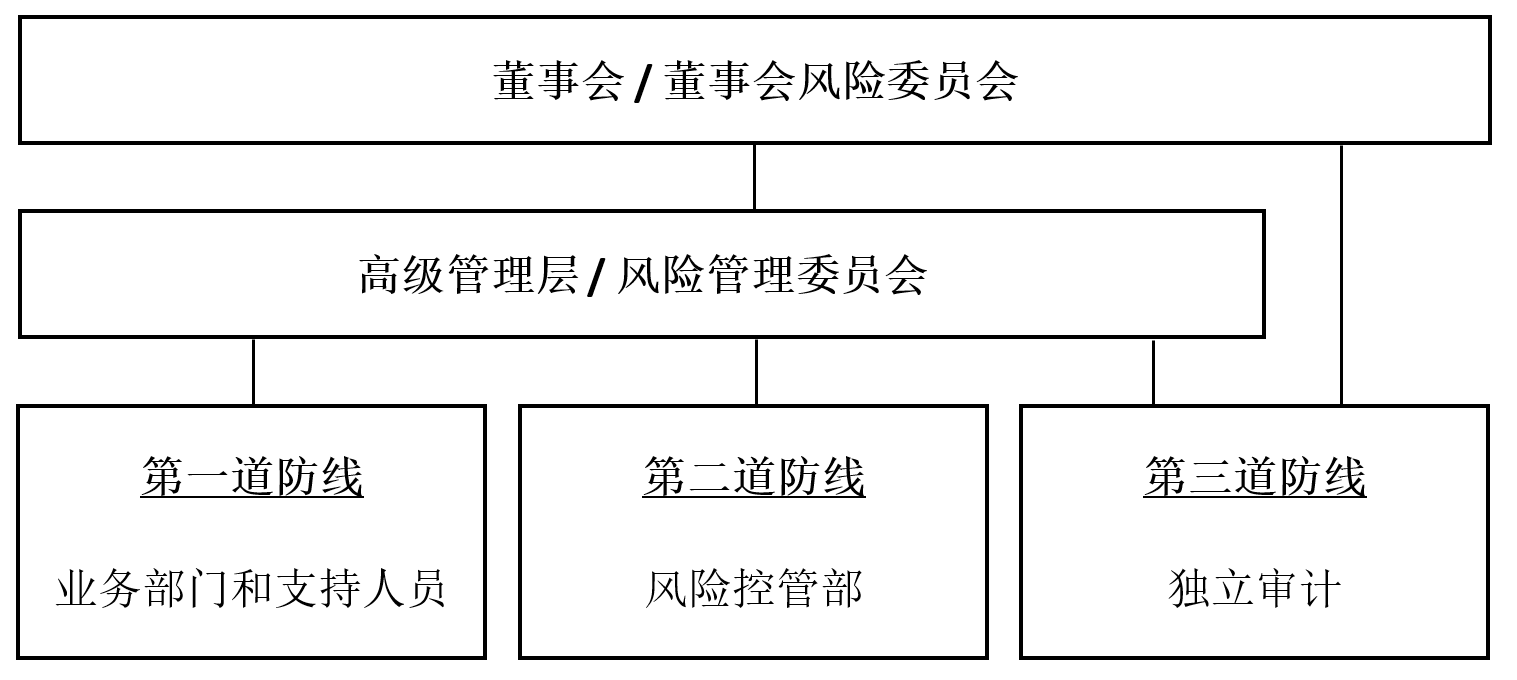 董事会 / 董事会风险委员会

高级管理层 / 风险管理委员会

第一道防线

业务部门和支持人员

第二道防线

风险控管部

第三道防线

独立审计